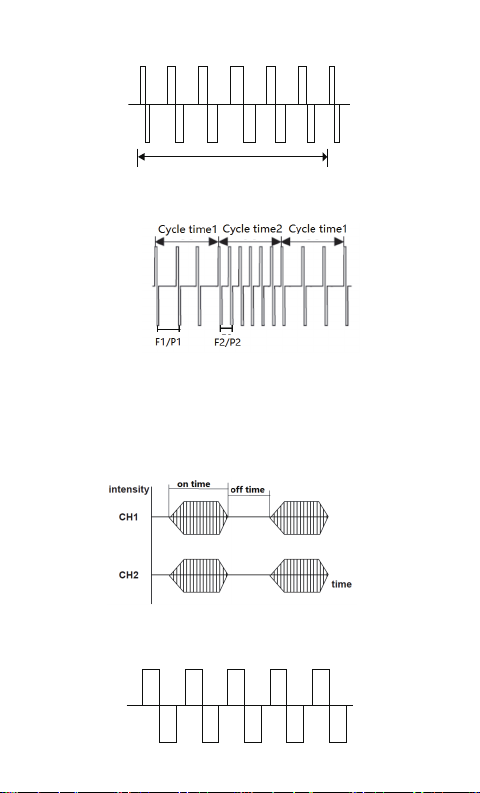 Cycle time1 Cycle time2 Cycle time1

F1/P1

F2/P2

intensity

on time

off time

CH1

CH2

time